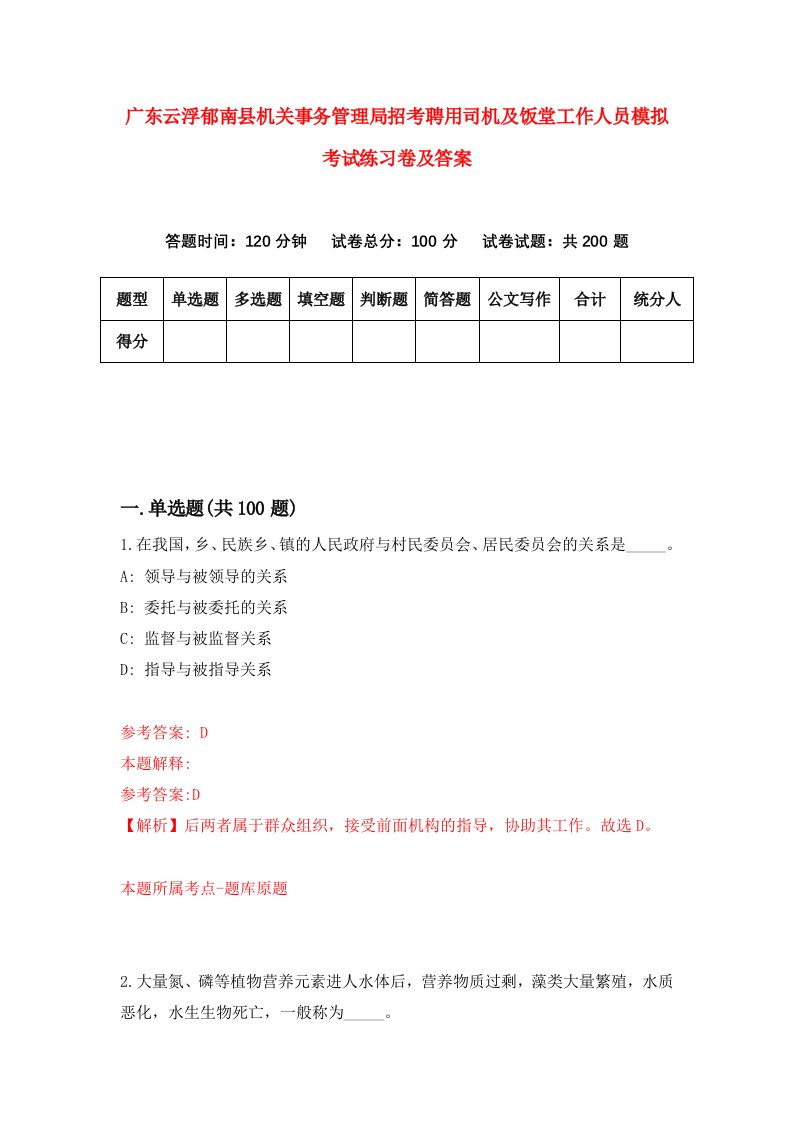 广东云浮郁南县机关事务管理局招考聘用司机及饭堂工作人员模拟考试练习卷及答案

答题时间：120 分钟　试卷总分：100 分　试卷试题：共 200 题

| 题型 | 单选题 | 多选题 | 填空题 | 判断题 | 简答题 | 公文写作 | 合计 | 统分人 |
|---|---|---|---|---|---|---|---|---|
| 得分 | | | | | | | | |

一.单选题(共 100 题)

1.在我国，乡、民族乡、镇的人民政府与村民委员会、居民委员会的关系是_____。
A: 领导与被领导的关系
B: 委托与被委托的关系
C: 监督与被监督关系
D: 指导与被指导关系

参考答案: D
本题解释:
参考答案:D
【解析】后两者属于群众组织，接受前面机构的指导，协助其工作。故选 D。

本题所属考点-题库原题

2.大量氮、磷等植物营养元素进人水体后，营养物质过剩，藻类大量繁殖，水质恶化，水生生物死亡，一般称为_____。